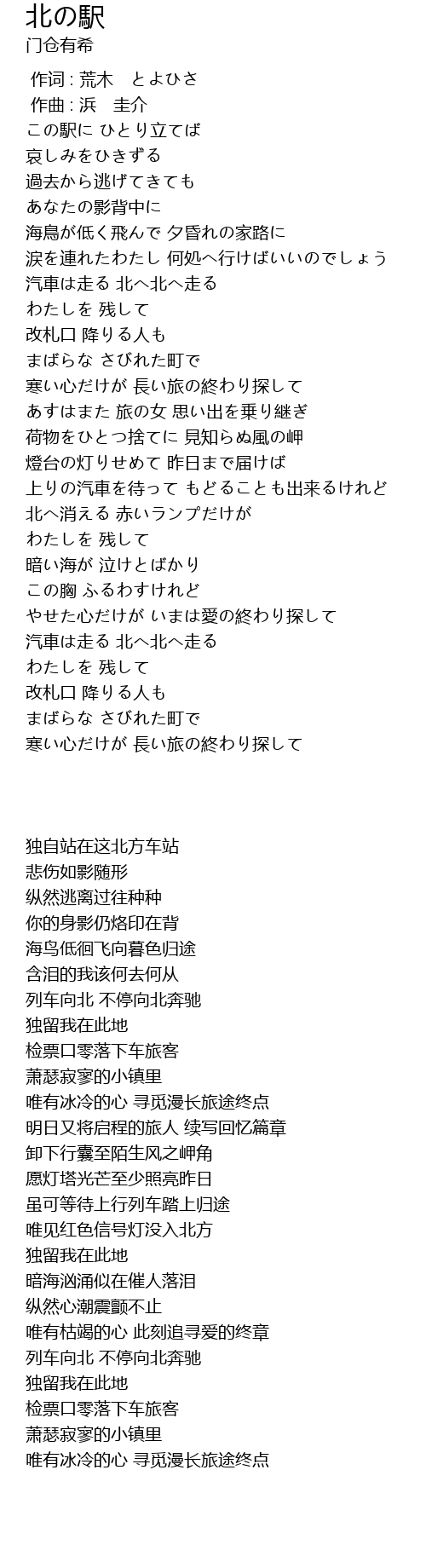 北の駅
门仓有希

作词 : 荒木　とよひさ
作曲 : 浜　圭介
この駅に ひとり立てば
哀しみをひきずる
過去から逃げてきても
あなたの影背中に
海鳥が低く飛んで 夕昏れの家路に
涙を連れたわたし 何処へ行けばいいのでしょう
汽車は走る 北へ北へ走る
わたしを 残して
改札口 降りる人も
まばらな さびれた町で
寒い心だけが 長い旅の終わり探して
あすはまた 旅の女 思い出を乗り継ぎ
荷物をひとつ捨てに 見知らぬ風の岬
燈台の灯りせめて 昨日まで届けば
上りの汽車を待って もどることも出来るけれど
北へ消える 赤いランプだけが
わたしを 残して
暗い海が 泣けとばかり
この胸 ふるわすけれど
やせた心だけが いまは愛の終わり探して
汽車は走る 北へ北へ走る
わたしを 残して
改札口 降りる人も
まばらな さびれた町で
寒い心だけが 長い旅の終わり探して

独自站在这北方车站
悲伤如影随形
纵然逃离过往种种
你的身影仍烙印在背
海鸟低徊飞向暮色归途
含泪的我该何去何从
列车向北 不停向北奔驰
独留我在此地
检票口零落下车旅客
萧瑟寂寥的小镇里
唯有冰冷的心 寻觅漫长旅途终点
明日又将启程的旅人 续写回忆篇章
卸下行囊至陌生风之岬角
愿灯塔光芒至少照亮昨日
虽可等待上行列车踏上归途
唯见红色信号灯没入北方
独留我在此地
暗海汹涌似在催人落泪
纵然心潮震颤不止
唯有枯竭的心 此刻追寻爱的终章
列车向北 不停向北奔驰
独留我在此地
检票口零落下车旅客
萧瑟寂寥的小镇里
唯有冰冷的心 寻觅漫长旅途终点